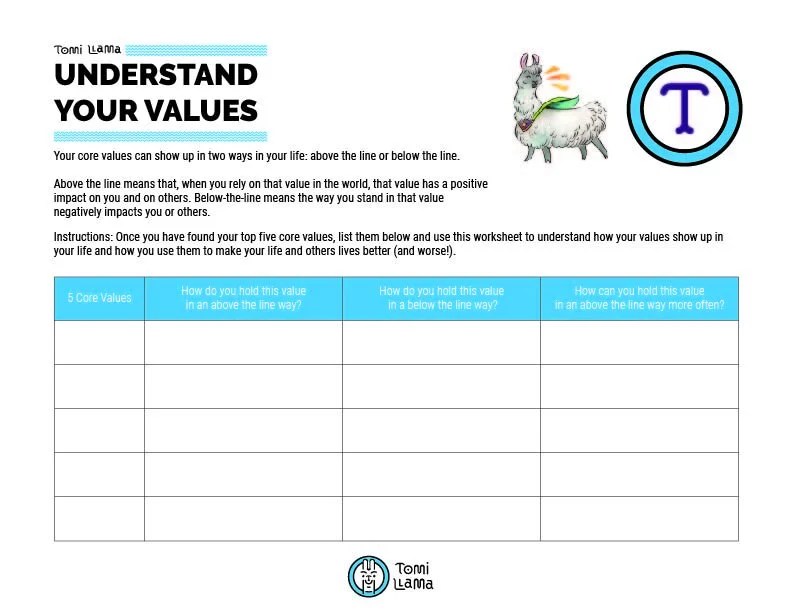 Tomi Llama

UNDERSTAND
YOUR VALUES

T

Your core values can show up in two ways in your life: above the line or below the line.

Above the line means that, when you rely on that value in the world, that value has a positive impact on you and on others. Below-the-line means the way you stand in that value negatively impacts you or others.

Instructions: Once you have found your top five core values, list them below and use this worksheet to understand how your values show up in your life and how you use them to make your life and others lives better (and worse!).

| 5 Core Values | How do you hold this value in an above the line way? | How do you hold this value in a below the line way? | How can you hold this value in an above the line way more often? |
|---|---|---|---|
| | | | |
| | | | |
| | | | |
| | | | |
| | | | |

Tomi
Llama